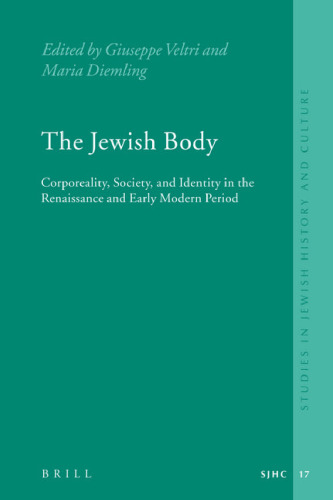 Edited by Giuseppe Veltri and Maria Diemling

The Jewish Body

Corporeality, Society, and Identity in the Renaissance and Early Modern Period

STUDIES IN JEWISH HISTORY AND CULTURE

BRILL

SJHC 17